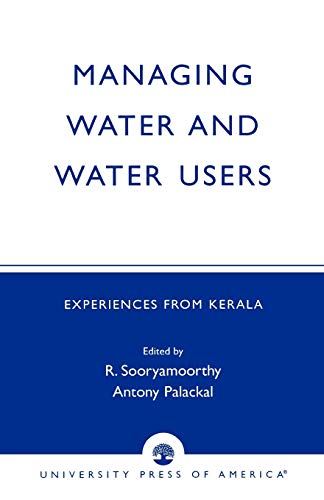 MANAGING WATER AND WATER USERS

EXPERIENCES FROM KERALA

Edited by
R. Sooryamoorthy
Antony Palackal

UNIVERSITY PRESS OF AMERICA®